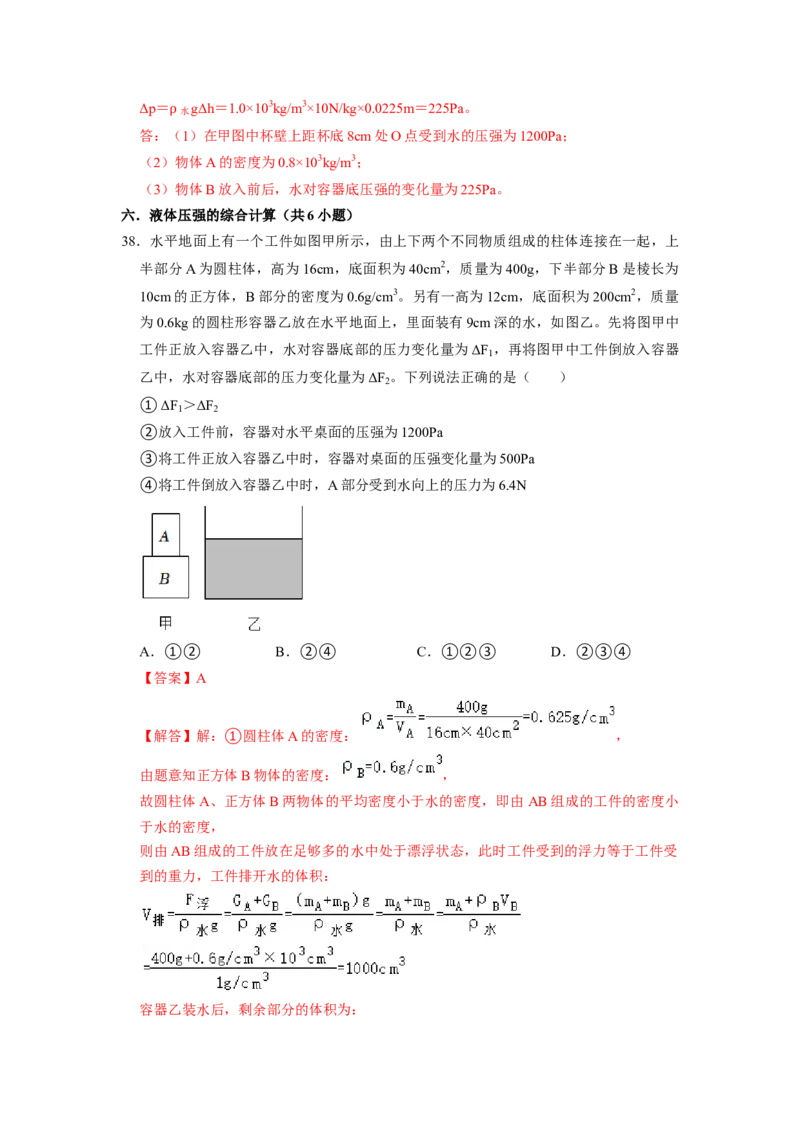 $\Delta p=\rho_{水}g\Delta h=1.0\times10^3kg/m^3\times10N/kg\times0.0225m=225Pa$。

答：（1）在甲图中杯壁上距杯底 8cm 处 O 点受到水的压强为 1200Pa；

（2）物体 A 的密度为 $0.8\times10^3kg/m^3$；

（3）物体 B 放入前后，水对容器底压强的变化量为 225Pa。

六．液体压强的综合计算（共 6 小题）

38．水平地面上有一个工件如图甲所示，由上下两个不同物质组成的柱体连接在一起，上半部分 A 为圆柱体，高为 16cm，底面积为 $40cm^2$，质量为 400g，下半部分 B 是棱长为 10cm 的正方体，B 部分的密度为 $0.6g/cm^3$。另有一高为 12cm，底面积为 $200cm^2$，质量为 0.6kg 的圆柱形容器乙放在水平地面上，里面装有 9cm 深的水，如图乙。先将图甲中工件正放入容器乙中，水对容器底部的压力变化量为 $\Delta F_1$，再将图甲中工件倒放入容器乙中，水对容器底部的压力变化量为 $\Delta F_2$。下列说法正确的是（　　）

①$\Delta F_1>\Delta F_2$

②放入工件前，容器对水平桌面的压强为 1200Pa

③将工件正放入容器乙中时，容器对桌面的压强变化量为 500Pa

④将工件倒放入容器乙中时，A 部分受到水向上的压力为 6.4N

A

B

甲　　乙

A．①②　　B．②④　　C．①②③　　D．②③④

【答案】A

【解答】解：①圆柱体 A 的密度：$\rho_A=\frac{m_A}{V_A}=\frac{400g}{16cm\times40cm^2}=0.625g/cm^3$，

由题意知正方体 B 物体的密度：$\rho_B=0.6g/cm^3$，

故圆柱体 A、正方体 B 两物体的平均密度小于水的密度，即由 AB 组成的工件的密度小于水的密度，

则由 AB 组成的工件放在足够多的水中处于漂浮状态，此时工件受到的浮力等于工件受到的重力，工件排开水的体积：

$V_{排}=\frac{F_{浮}}{\rho_{水}g}=\frac{G_A+G_B}{\rho_{水}g}=\frac{(m_A+m_B)g}{\rho_{水}g}=\frac{m_A+m_B}{\rho_{水}}=\frac{m_A+\rho_BV_B}{\rho_{水}}$

$=\frac{400g+0.6g/cm^3\times10^3cm^3}{1g/cm^3}=1000cm^3$

容器乙装水后，剩余部分的体积为：